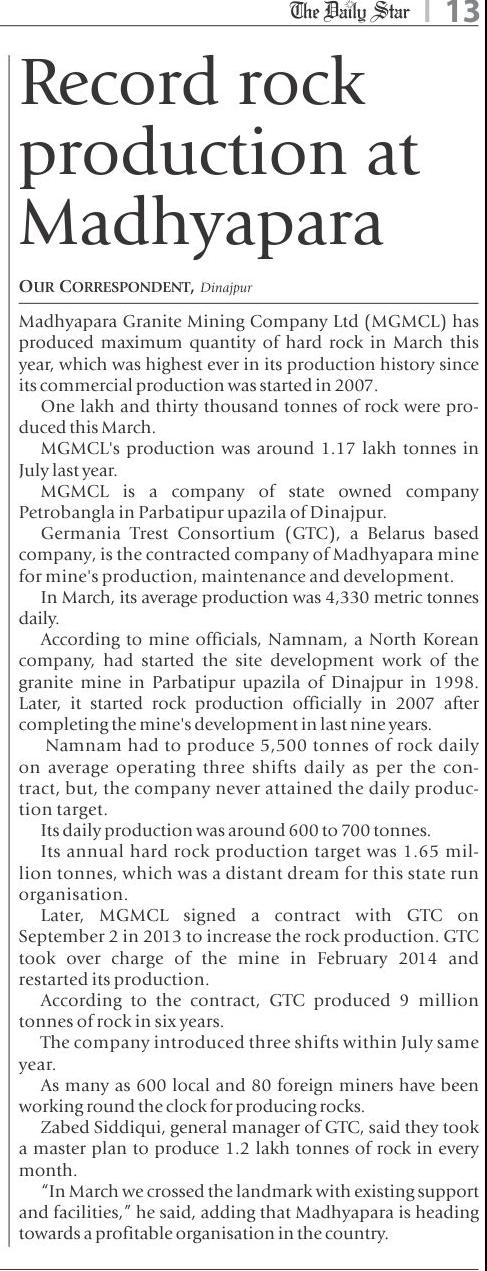 The Daily Star | 13

Record rock production at Madhyapara

OUR CORRESPONDENT, Dinajpur

Madhyapara Granite Mining Company Ltd (MGMCL) has produced maximum quantity of hard rock in March this year, which was highest ever in its production history since its commercial production was started in 2007.

One lakh and thirty thousand tonnes of rock were produced this March.

MGMCL's production was around 1.17 lakh tonnes in July last year.

MGMCL is a company of state owned company Petrobangla in Parbatipur upazila of Dinajpur.

Germania Trest Consortium (GTC), a Belarus based company, is the contracted company of Madhyapara mine for mine's production, maintenance and development.

In March, its average production was 4,330 metric tonnes daily.

According to mine officials, Namnam, a North Korean company, had started the site development work of the granite mine in Parbatipur upazila of Dinajpur in 1998. Later, it started rock production officially in 2007 after completing the mine's development in last nine years.

Namnam had to produce 5,500 tonnes of rock daily on average operating three shifts daily as per the contract, but, the company never attained the daily production target.

Its daily production was around 600 to 700 tonnes.

Its annual hard rock production target was 1.65 million tonnes, which was a distant dream for this state run organisation.

Later, MGMCL signed a contract with GTC on September 2 in 2013 to increase the rock production. GTC took over charge of the mine in February 2014 and restarted its production.

According to the contract, GTC produced 9 million tonnes of rock in six years.

The company introduced three shifts within July same year.

As many as 600 local and 80 foreign miners have been working round the clock for producing rocks.

Zabed Siddiqui, general manager of GTC, said they took a master plan to produce 1.2 lakh tonnes of rock in every month.

"In March we crossed the landmark with existing support and facilities," he said, adding that Madhyapara is heading towards a profitable organisation in the country.